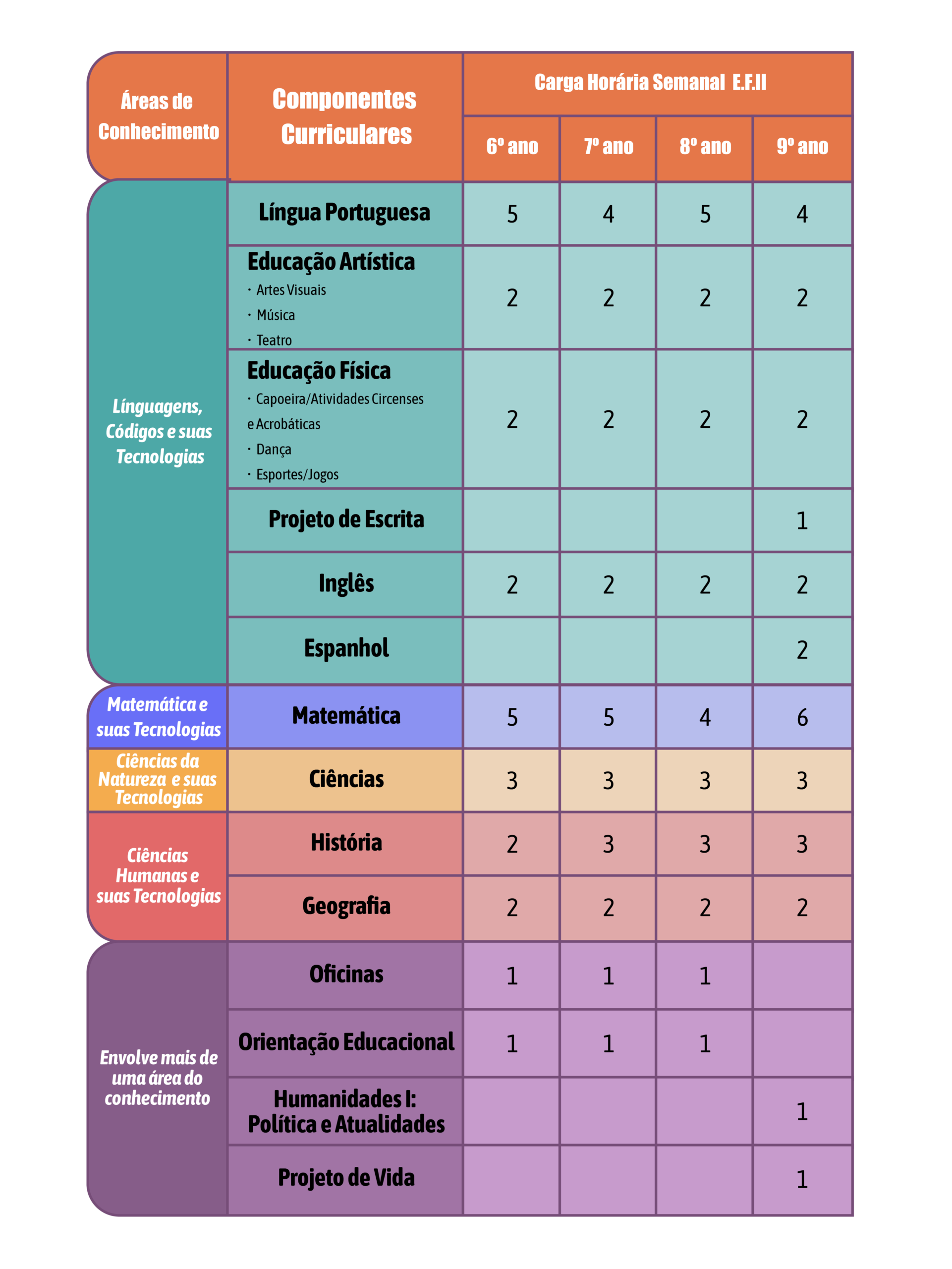 | Áreas de Conhecimento | Componentes Curriculares | Carga Horária Semanal E.F.II | | | |
|---|---|---|---|---|---|
| | | 6º ano | 7º ano | 8º ano | 9º ano |
| Línguagens, Códigos e suas Tecnologias | Língua Portuguesa | 5 | 4 | 5 | 4 |
| | Educação Artística · Artes Visuais · Música · Teatro | 2 | 2 | 2 | 2 |
| | Educação Física · Capoeira/Atividades Circenses e Acrobáticas · Dança · Esportes/Jogos | 2 | 2 | 2 | 2 |
| | Projeto de Escrita | | | | 1 |
| | Inglês | 2 | 2 | 2 | 2 |
| | Espanhol | | | | 2 |
| Matemática e suas Tecnologias | Matemática | 5 | 5 | 4 | 6 |
| Ciências da Natureza e suas Tecnologias | Ciências | 3 | 3 | 3 | 3 |
| Ciências Humanas e suas Tecnologias | História | 2 | 3 | 3 | 3 |
| | Geografia | 2 | 2 | 2 | 2 |
| Envolve mais de uma área do conhecimento | Oficinas | 1 | 1 | 1 | |
| | Orientação Educacional | 1 | 1 | 1 | |
| | Humanidades I: Política e Atualidades | | | | 1 |
| | Projeto de Vida | | | | 1 |